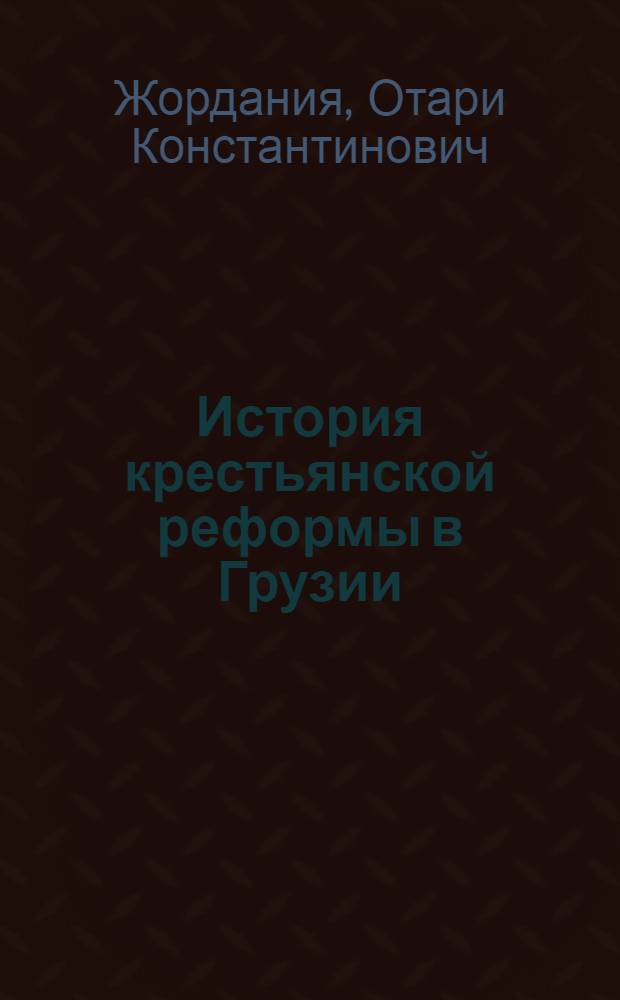 Жордания, Отари Константинович

История крестьянской реформы в Грузии